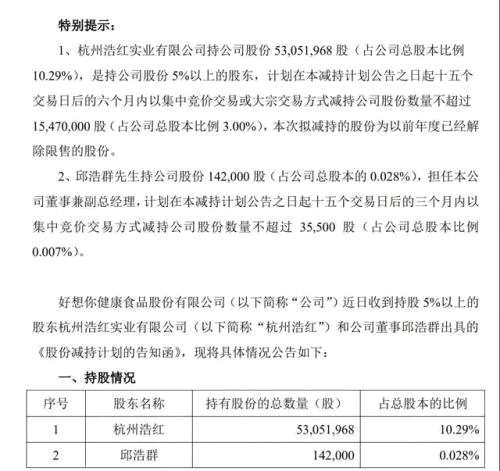 特别提示：

1、杭州浩红实业有限公司持公司股份 53,051,968 股（占公司总股本比例 10.29%），是持公司股份 5%以上的股东，计划在本减持计划公告之日起十五个交易日后的六个月内以集中竞价交易或大宗交易方式减持公司股份数量不超过 15,470,000 股（占公司总股本比例 3.00%），本次拟减持的股份为以前年度已经解除限售的股份。

2、邱浩群先生持公司股份 142,000 股（占公司总股本的 0.028%），担任本公司董事兼副总经理，计划在本减持计划公告之日起十五个交易日后的三个月内以集中竞价交易方式减持公司股份数量不超过 35,500 股（占公司总股本比例 0.007%）。

好想你健康食品股份有限公司（以下简称“公司”）近日收到持股 5%以上的股东杭州浩红实业有限公司（以下简称“杭州浩红”）和公司董事邱浩群出具的《股份减持计划的告知函》，现将具体情况公告如下：

一、持股情况

| 序号 | 股东名称 | 持有股份的总数量（股） | 占总股本的比例 |
|---|---|---|---|
| 1 | 杭州浩红 | 53,051,968 | 10.29% |
| 2 | 邱浩群 | 142,000 | 0.028% |